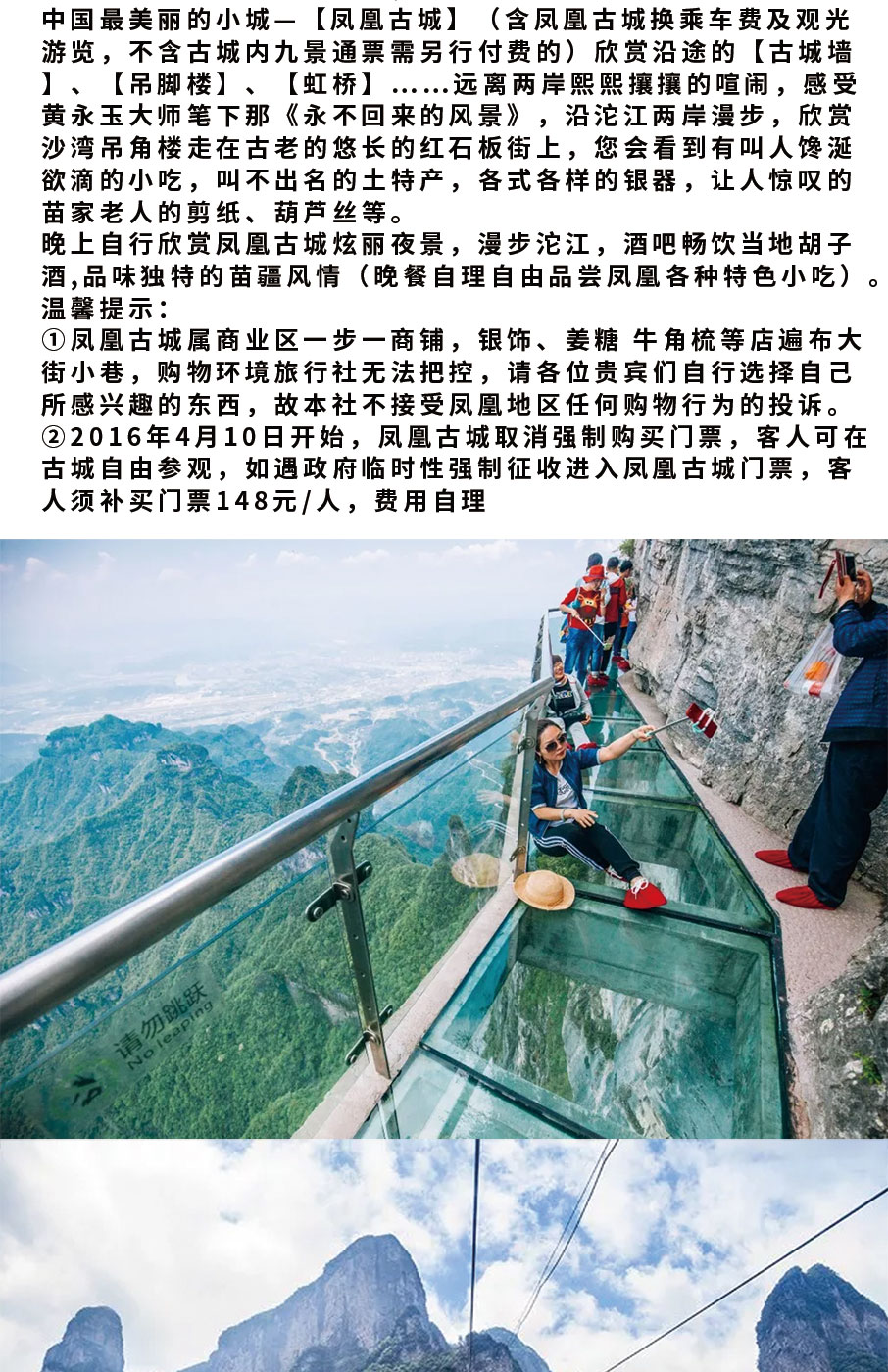 中国最美丽的小城—【凤凰古城】（含凤凰古城换乘车费及观光游览，不含古城内九景通票需另行付费的）欣赏沿途的【古城墙】、【吊脚楼】、【虹桥】……远离两岸熙熙攘攘的喧闹，感受黄永玉大师笔下那《永不回来的风景》，沿沱江两岸漫步，欣赏沙湾吊角楼走在古老的悠长的红石板街上，您会看到有叫人馋涎欲滴的小吃，叫不出名的土特产，各式各样的银器，让人惊叹的苗家老人的剪纸、葫芦丝等。
晚上自行欣赏凤凰古城炫丽夜景，漫步沱江，酒吧畅饮当地胡子酒,品味独特的苗疆风情（晚餐自理自由品尝凤凰各种特色小吃）。
温馨提示：
①凤凰古城属商业区一步一商铺，银饰、姜糖 牛角梳等店遍布大街小巷，购物环境旅行社无法把控，请各位贵宾们自行选择自己所感兴趣的东西，故本社不接受凤凰地区任何购物行为的投诉。
②2016年4月10日开始，凤凰古城取消强制购买门票，客人可在古城自由参观，如遇政府临时性强制征收进入凤凰古城门票，客人须补买门票148元/人，费用自理

请勿跳跃
No leaping